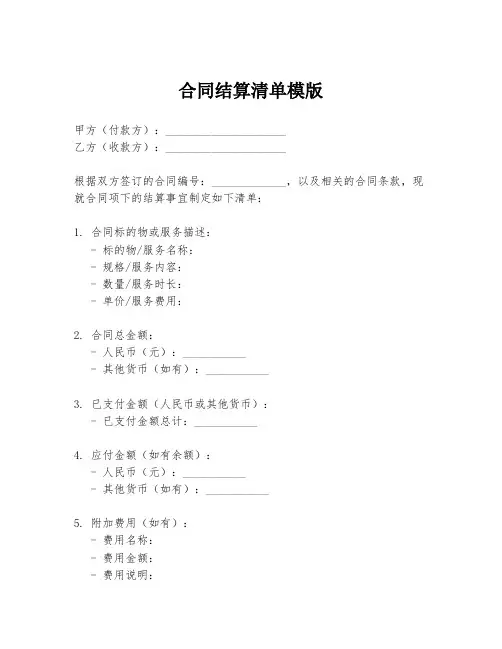 合同结算清单模版

甲方（付款方）：____________________
乙方（收款方）：____________________

根据双方签订的合同编号：____________，以及相关的合同条款，现就合同项下的结算事宜制定如下清单：

1. 合同标的物或服务描述：
- 标的物/服务名称：
- 规格/服务内容：
- 数量/服务时长：
- 单价/服务费用：

2. 合同总金额：
- 人民币（元）：__________
- 其他货币（如有）：__________

3. 已支付金额（人民币或其他货币）：
- 已支付金额总计：__________

4. 应付金额（如有余额）：
- 人民币（元）：__________
- 其他货币（如有）：__________

5. 附加费用（如有）：
- 费用名称：
- 费用金额：
- 费用说明：